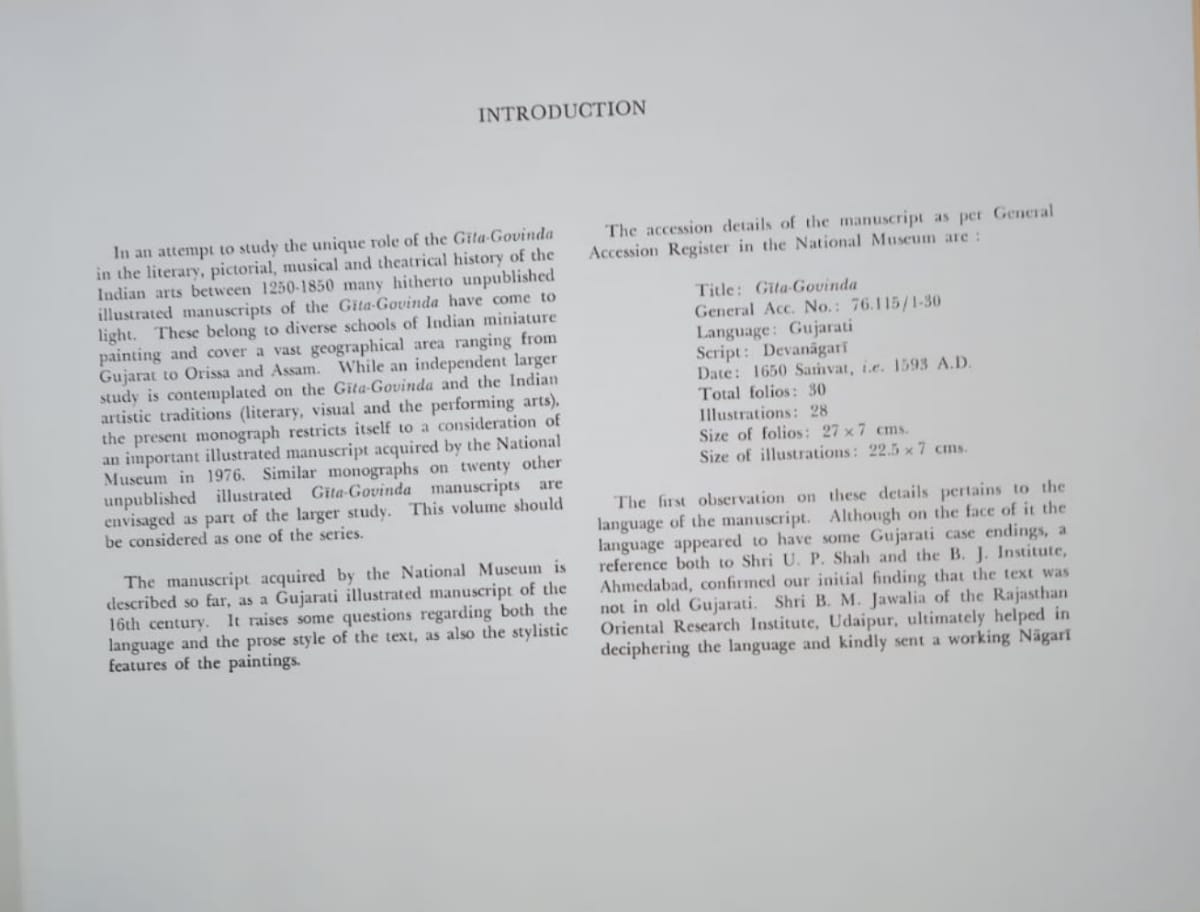 INTRODUCTION

In an attempt to study the unique role of the Gīta-Govinda in the literary, pictorial, musical and theatrical history of the Indian arts between 1250-1850 many hitherto unpublished illustrated manuscripts of the Gīta-Govinda have come to light. These belong to diverse schools of Indian miniature painting and cover a vast geographical area ranging from Gujarat to Orissa and Assam. While an independent larger study is contemplated on the Gīta-Govinda and the Indian artistic traditions (literary, visual and the performing arts), the present monograph restricts itself to a consideration of an important illustrated manuscript acquired by the National Museum in 1976. Similar monographs on twenty other unpublished illustrated Gīta-Govinda manuscripts are envisaged as part of the larger study. This volume should be considered as one of the series.

The manuscript acquired by the National Museum is described so far, as a Gujarati illustrated manuscript of the 16th century. It raises some questions regarding both the language and the prose style of the text, as also the stylistic features of the paintings.

The accession details of the manuscript as per General Accession Register in the National Museum are :

Title: Gīta-Govinda
General Acc. No.: 76.115/1-30
Language: Gujarati
Script: Devanāgarī
Date: 1650 Saṁvat, i.e. 1593 A.D.
Total folios: 30
Illustrations: 28
Size of folios: 27 × 7 cms.
Size of illustrations: 22.5 × 7 cms.

The first observation on these details pertains to the language of the manuscript. Although on the face of it the language appeared to have some Gujarati case endings, a reference both to Shri U. P. Shah and the B. J. Institute, Ahmedabad, confirmed our initial finding that the text was not in old Gujarati. Shri B. M. Jawalia of the Rajasthan Oriental Research Institute, Udaipur, ultimately helped in deciphering the language and kindly sent a working Nāgarī